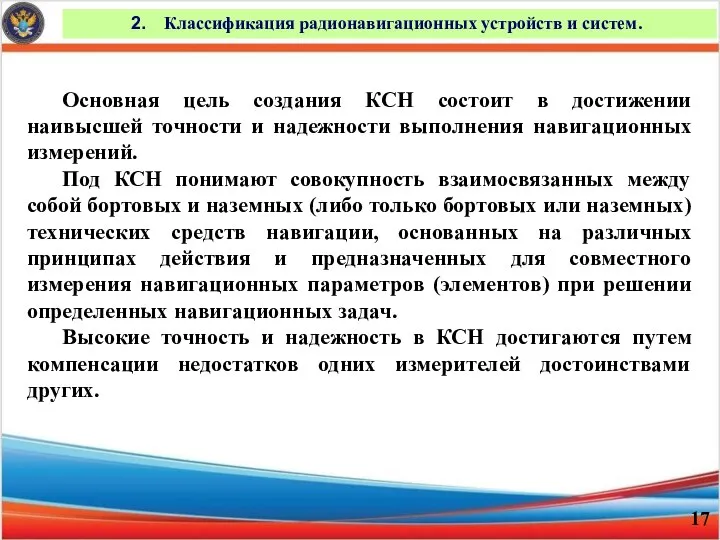 2. Классификация радионавигационных устройств и систем.

Основная цель создания КСН состоит в достижении наивысшей точности и надежности выполнения навигационных измерений.

Под КСН понимают совокупность взаимосвязанных между собой бортовых и наземных (либо только бортовых или наземных) технических средств навигации, основанных на различных принципах действия и предназначенных для совместного измерения навигационных параметров (элементов) при решении определенных навигационных задач.

Высокие точность и надежность в КСН достигаются путем компенсации недостатков одних измерителей достоинствами других.

17